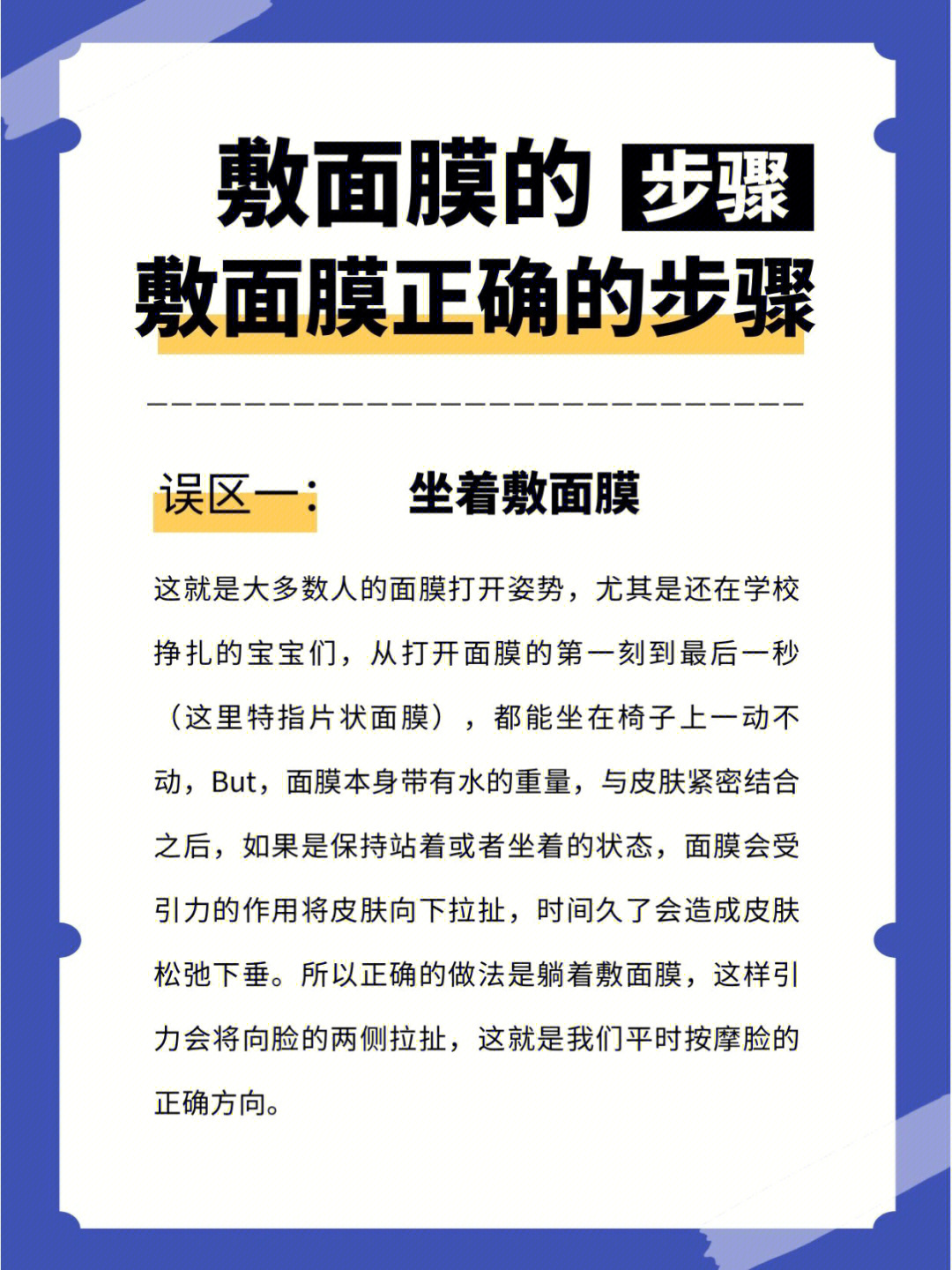 敷面膜的 步骤
敷面膜正确的步骤

误区一： 坐着敷面膜

这就是大多数人的面膜打开姿势，尤其是还在学校挣扎的宝宝们，从打开面膜的第一刻到最后一秒（这里特指片状面膜），都能坐在椅子上一动不动，But，面膜本身带有水的重量，与皮肤紧密结合之后，如果是保持站着或者坐着的状态，面膜会受引力的作用将皮肤向下拉扯，时间久了会造成皮肤松弛下垂。所以正确的做法是躺着敷面膜，这样引力会将向脸的两侧拉扯，这就是我们平时按摩脸的正确方向。